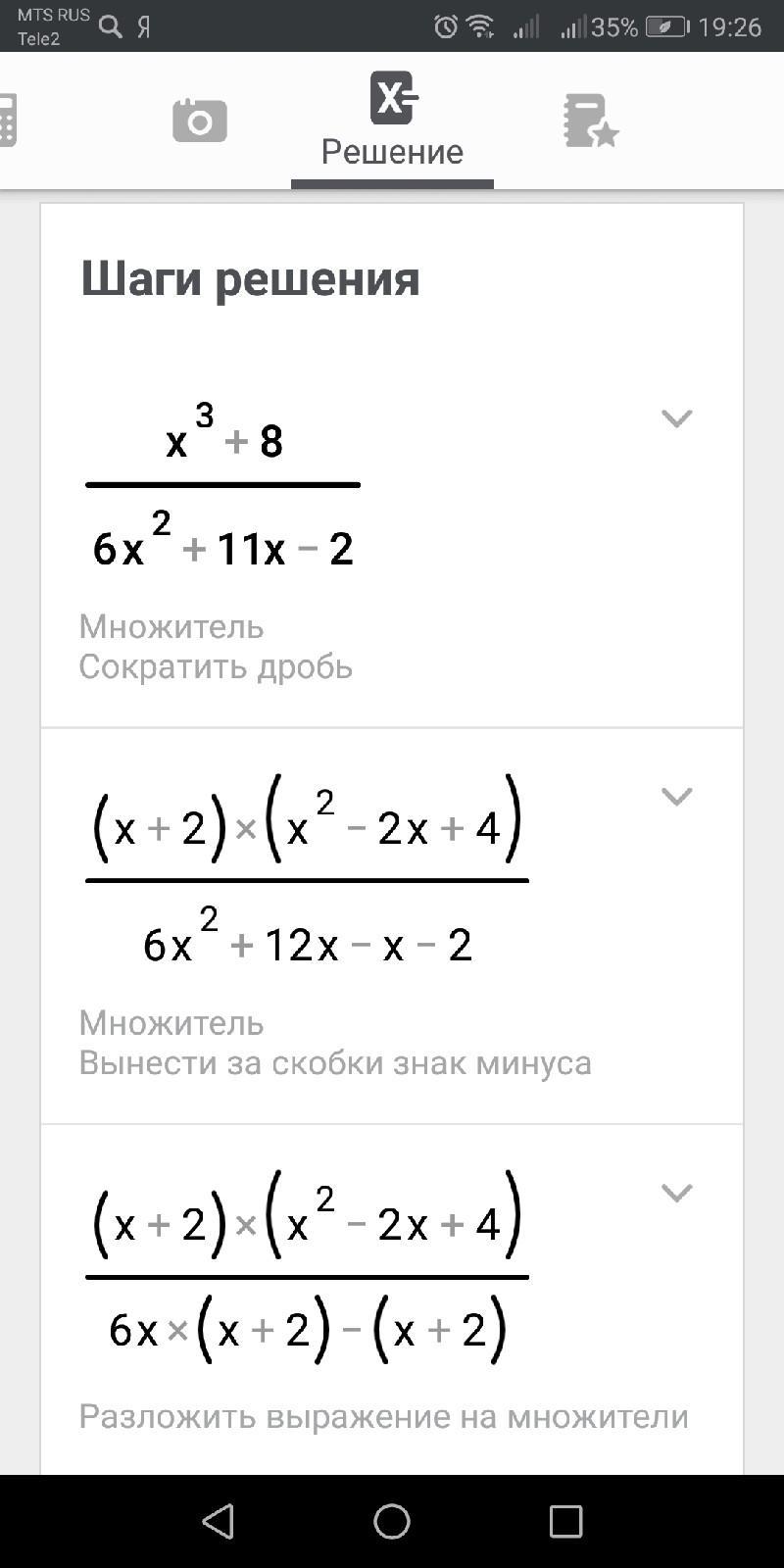 MTS RUS
Tele2
Я
35%
19:26

Решение

Шаги решения

$\frac{x^3+8}{6x^2+11x-2}$

Множитель
Сократить дробь

$\frac{(x+2)\times(x^2-2x+4)}{6x^2+12x-x-2}$

Множитель
Вынести за скобки знак минуса

$\frac{(x+2)\times(x^2-2x+4)}{6x\times(x+2)-(x+2)}$

Разложить выражение на множители